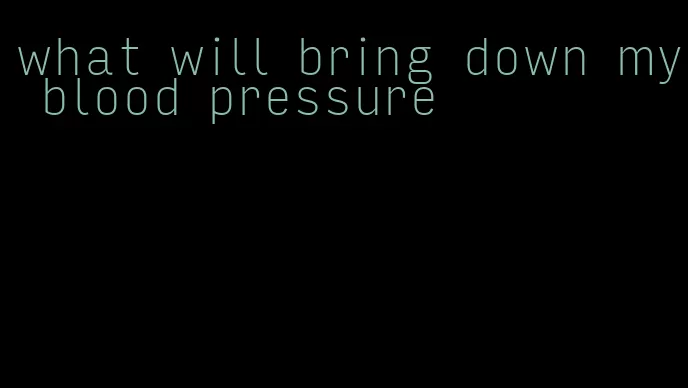 what will bring down my blood pressure